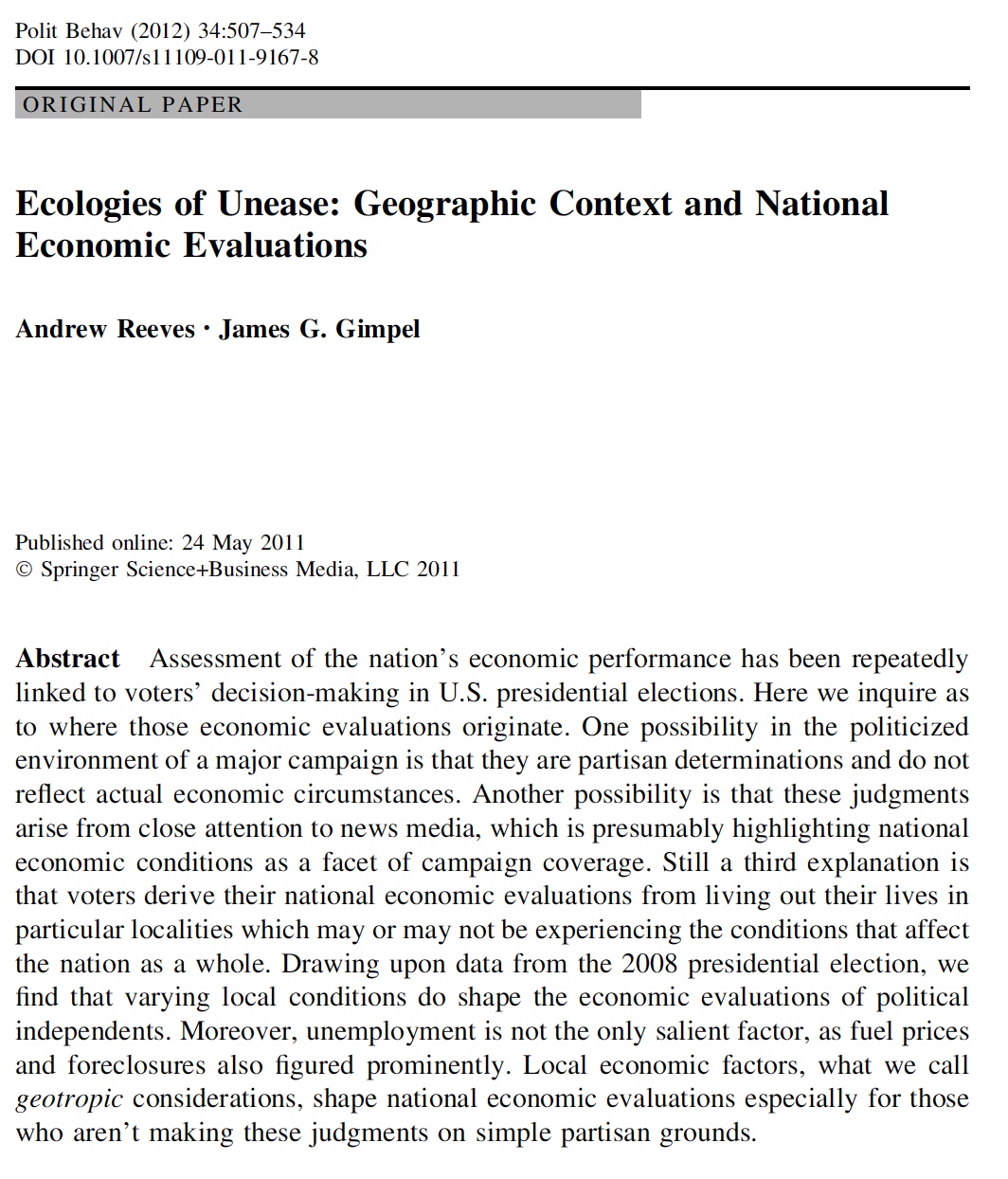 Polit Behav (2012) 34:507–534
DOI 10.1007/s11109-011-9167-8

ORIGINAL PAPER

Ecologies of Unease: Geographic Context and National Economic Evaluations

Andrew Reeves · James G. Gimpel

Published online: 24 May 2011
© Springer Science+Business Media, LLC 2011

Abstract Assessment of the nation's economic performance has been repeatedly linked to voters' decision-making in U.S. presidential elections. Here we inquire as to where those economic evaluations originate. One possibility in the politicized environment of a major campaign is that they are partisan determinations and do not reflect actual economic circumstances. Another possibility is that these judgments arise from close attention to news media, which is presumably highlighting national economic conditions as a facet of campaign coverage. Still a third explanation is that voters derive their national economic evaluations from living out their lives in particular localities which may or may not be experiencing the conditions that affect the nation as a whole. Drawing upon data from the 2008 presidential election, we find that varying local conditions do shape the economic evaluations of political independents. Moreover, unemployment is not the only salient factor, as fuel prices and foreclosures also figured prominently. Local economic factors, what we call geotropic considerations, shape national economic evaluations especially for those who aren't making these judgments on simple partisan grounds.